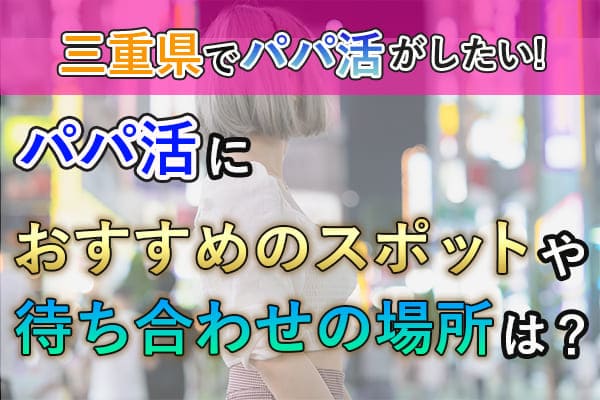 三重県でパパ活がしたい!

パパ活に

おすすめのスポットや
待ち合わせの場所は？